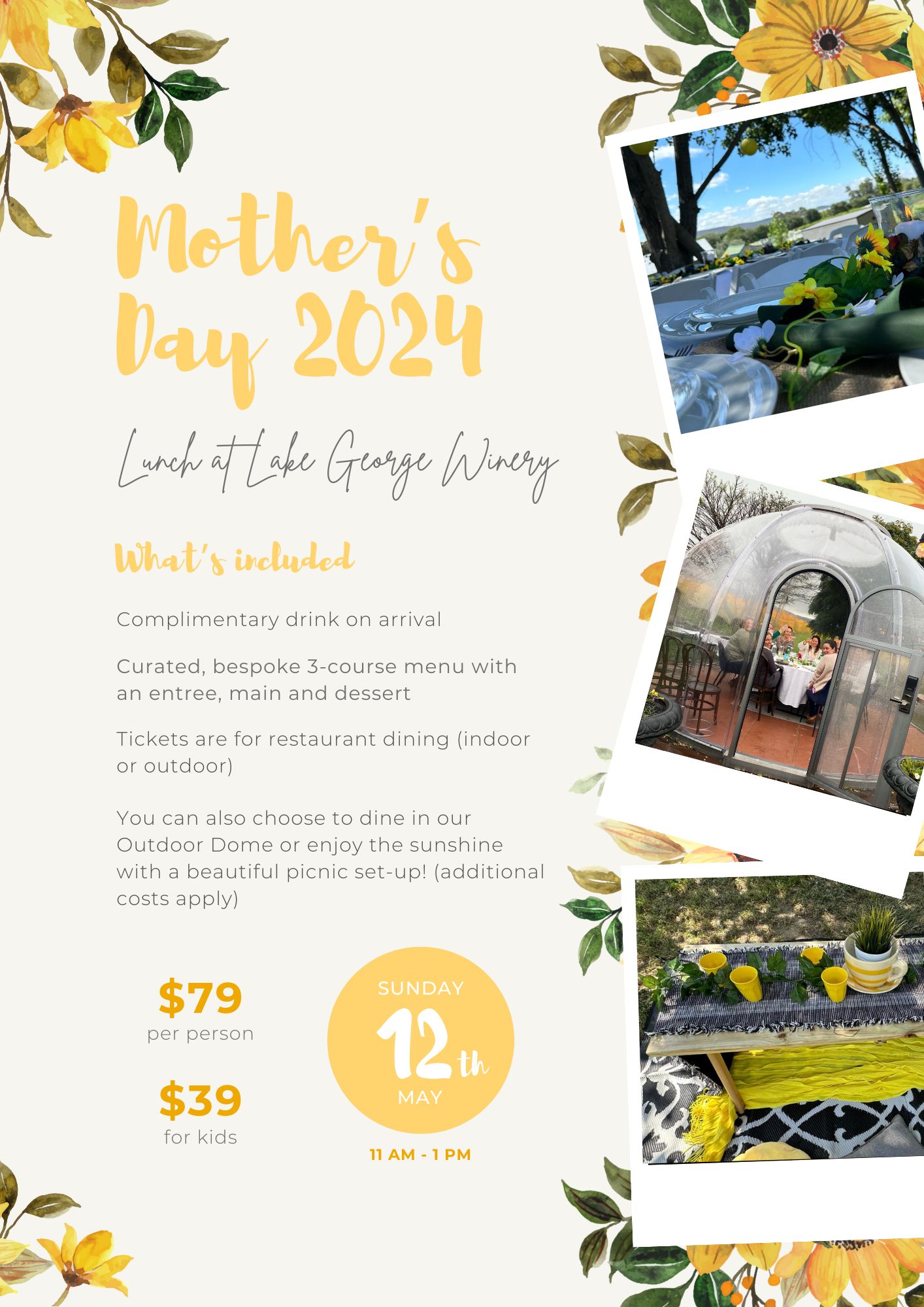 Mother's Day 2024

Lunch at Lake George Winery

What's included

Complimentary drink on arrival

Curated, bespoke 3-course menu with an entree, main and dessert

Tickets are for restaurant dining (indoor or outdoor)

You can also choose to dine in our Outdoor Dome or enjoy the sunshine with a beautiful picnic set-up! (additional costs apply)

$79
per person

$39
for kids

SUNDAY
12th
MAY

11 AM - 1 PM